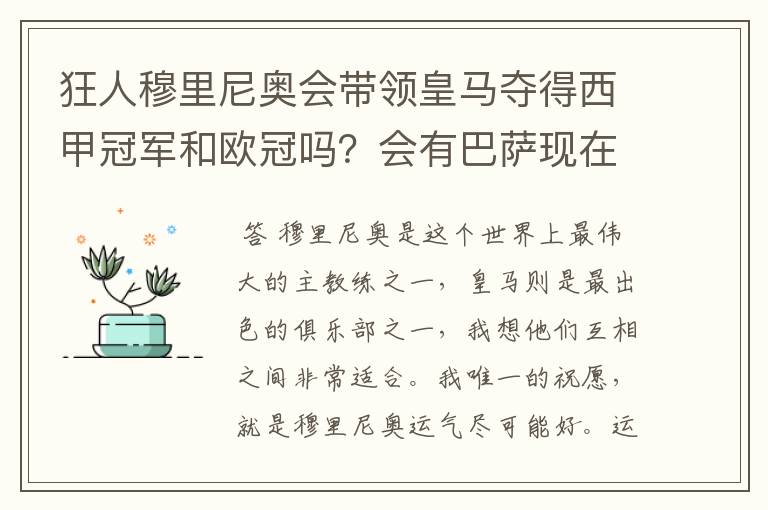 狂人穆里尼奥会带领皇马夺得西甲冠军和欧冠吗？会有巴萨现在

答 穆里尼奥是这个世界上最伟大的主教练之一，皇马则是最出色的俱乐部之一，我想他们互相之间非常适合。我唯一的祝愿，就是穆里尼奥运气尽可能好。运